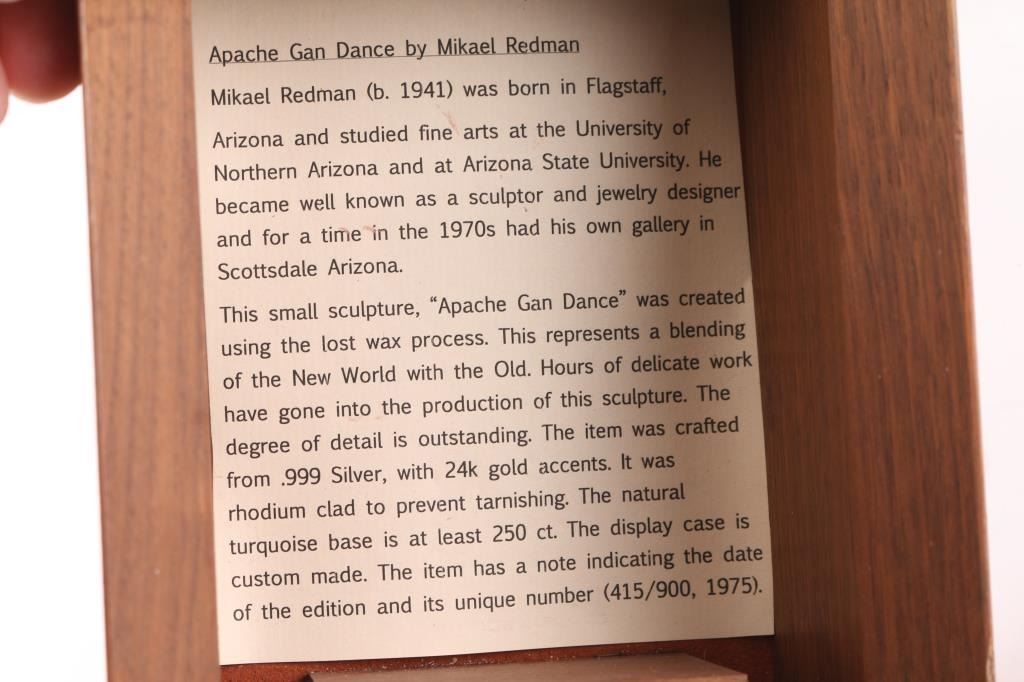 Apache Gan Dance by Mikael Redman

Mikael Redman (b. 1941) was born in Flagstaff,

Arizona and studied fine arts at the University of Northern Arizona and at Arizona State University. He became well known as a sculptor and jewelry designer and for a time in the 1970s had his own gallery in Scottsdale Arizona.

This small sculpture, "Apache Gan Dance" was created using the lost wax process. This represents a blending of the New World with the Old. Hours of delicate work have gone into the production of this sculpture. The degree of detail is outstanding. The item was crafted from .999 Silver, with 24k gold accents. It was rhodium clad to prevent tarnishing. The natural turquoise base is at least 250 ct. The display case is custom made. The item has a note indicating the date of the edition and its unique number (415/900, 1975).